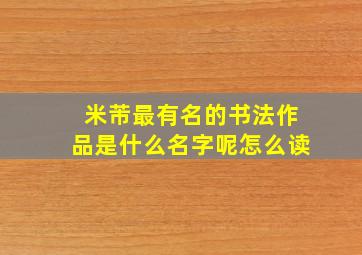 米芾最有名的书法作品是什么名字呢怎么读